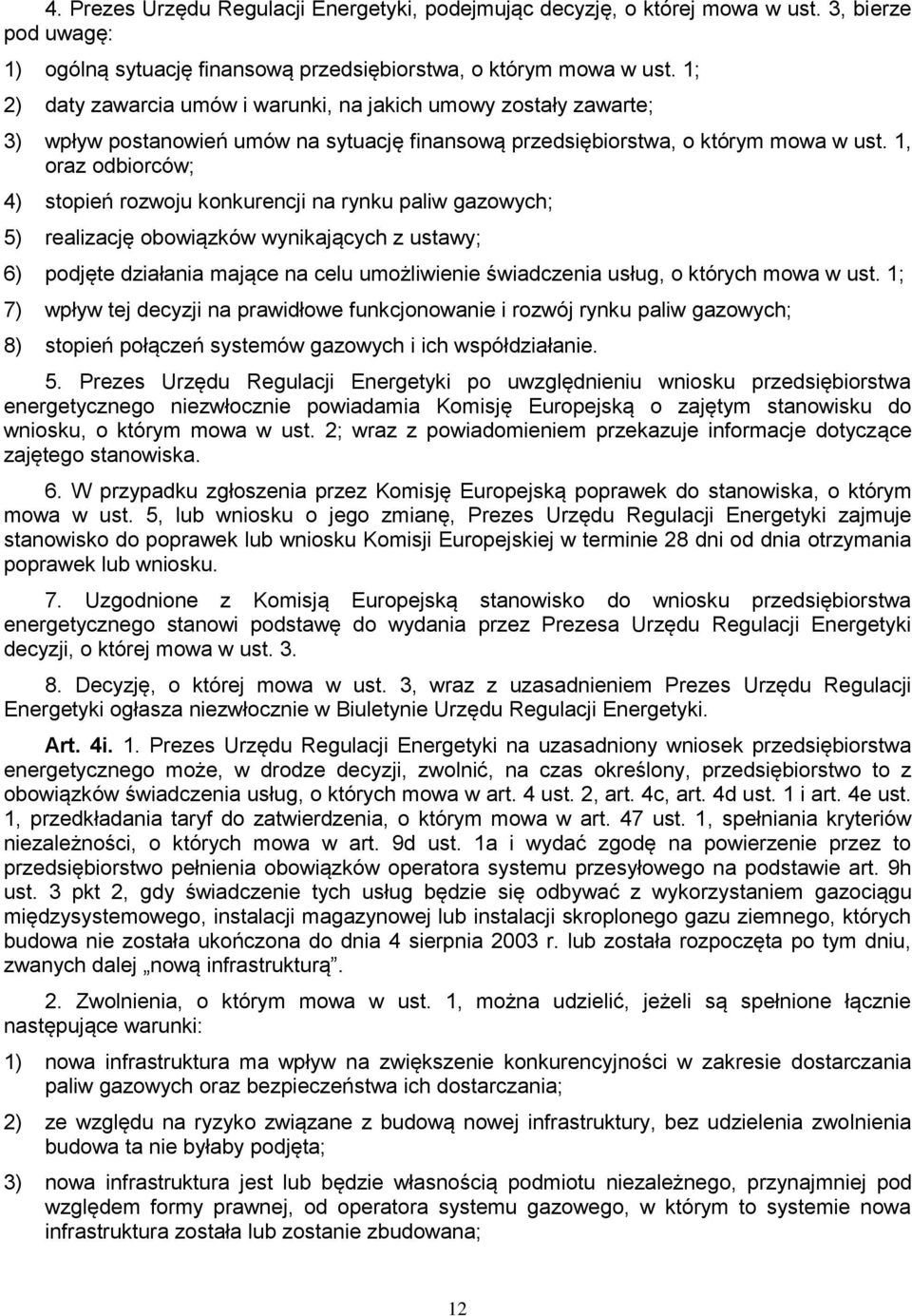 4. Prezes Urzędu Regulacji Energetyki, podejmując decyzję, o której mowa w ust. 3, bierze pod uwagę:

1) ogólną sytuację finansową przedsiębiorstwa, o którym mowa w ust. 1;

2) daty zawarcia umów i warunki, na jakich umowy zostały zawarte;

3) wpływ postanowień umów na sytuację finansową przedsiębiorstwa, o którym mowa w ust. 1, oraz odbiorców;

4) stopień rozwoju konkurencji na rynku paliw gazowych;

5) realizację obowiązków wynikających z ustawy;

6) podjęte działania mające na celu umożliwienie świadczenia usług, o których mowa w ust. 1;

7) wpływ tej decyzji na prawidłowe funkcjonowanie i rozwój rynku paliw gazowych;

8) stopień połączeń systemów gazowych i ich współdziałanie.

5. Prezes Urzędu Regulacji Energetyki po uwzględnieniu wniosku przedsiębiorstwa energetycznego niezwłocznie powiadamia Komisję Europejską o zajętym stanowisku do wniosku, o którym mowa w ust. 2; wraz z powiadomieniem przekazuje informacje dotyczące zajętego stanowiska.

6. W przypadku zgłoszenia przez Komisję Europejską poprawek do stanowiska, o którym mowa w ust. 5, lub wniosku o jego zmianę, Prezes Urzędu Regulacji Energetyki zajmuje stanowisko do poprawek lub wniosku Komisji Europejskiej w terminie 28 dni od dnia otrzymania poprawek lub wniosku.

7. Uzgodnione z Komisją Europejską stanowisko do wniosku przedsiębiorstwa energetycznego stanowi podstawę do wydania przez Prezesa Urzędu Regulacji Energetyki decyzji, o której mowa w ust. 3.

8. Decyzję, o której mowa w ust. 3, wraz z uzasadnieniem Prezes Urzędu Regulacji Energetyki ogłasza niezwłocznie w Biuletynie Urzędu Regulacji Energetyki.

Art. 4i. 1. Prezes Urzędu Regulacji Energetyki na uzasadniony wniosek przedsiębiorstwa energetycznego może, w drodze decyzji, zwolnić, na czas określony, przedsiębiorstwo to z obowiązków świadczenia usług, o których mowa w art. 4 ust. 2, art. 4c, art. 4d ust. 1 i art. 4e ust. 1, przedkładania taryf do zatwierdzenia, o którym mowa w art. 47 ust. 1, spełniania kryteriów niezależności, o których mowa w art. 9d ust. 1a i wydać zgodę na powierzenie przez to przedsiębiorstwo pełnienia obowiązków operatora systemu przesyłowego na podstawie art. 9h ust. 3 pkt 2, gdy świadczenie tych usług będzie się odbywać z wykorzystaniem gazociągu międzysystemowego, instalacji magazynowej lub instalacji skroplonego gazu ziemnego, których budowa nie została ukończona do dnia 4 sierpnia 2003 r. lub została rozpoczęta po tym dniu, zwanych dalej „nową infrastrukturą”.

2. Zwolnienia, o którym mowa w ust. 1, można udzielić, jeżeli są spełnione łącznie następujące warunki:

1) nowa infrastruktura ma wpływ na zwiększenie konkurencyjności w zakresie dostarczania paliw gazowych oraz bezpieczeństwa ich dostarczania;

2) ze względu na ryzyko związane z budową nowej infrastruktury, bez udzielenia zwolnienia budowa ta nie byłaby podjęta;

3) nowa infrastruktura jest lub będzie własnością podmiotu niezależnego, przynajmniej pod względem formy prawnej, od operatora systemu gazowego, w którym to systemie nowa infrastruktura została lub zostanie zbudowana;

12